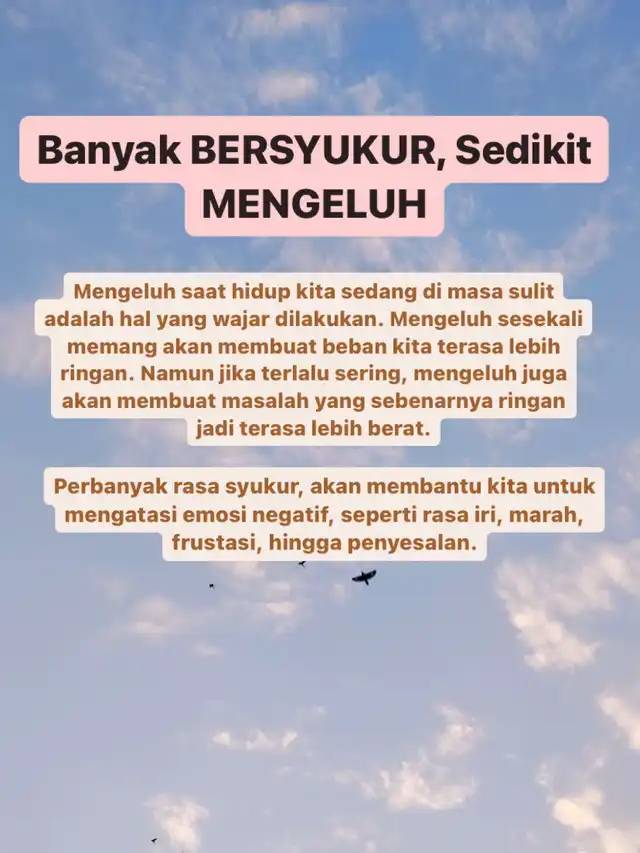 Banyak BERSYUKUR, Sedikit MENGELUH

Mengeluh saat hidup kita sedang di masa sulit adalah hal yang wajar dilakukan. Mengeluh sesekali memang akan membuat beban kita terasa lebih ringan. Namun jika terlalu sering, mengeluh juga akan membuat masalah yang sebenarnya ringan jadi terasa lebih berat.

Perbanyak rasa syukur, akan membantu kita untuk mengatasi emosi negatif, seperti rasa iri, marah, frustasi, hingga penyesalan.